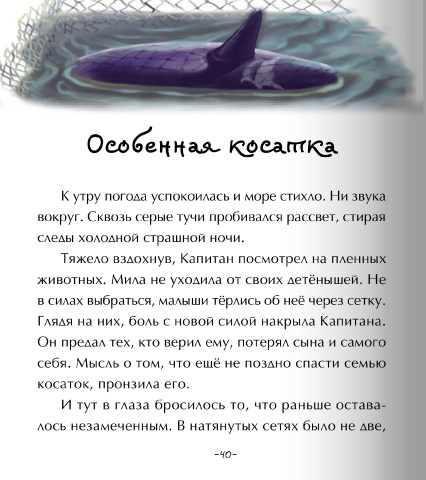 Особенная косатка

К утру погода успокоилась и море стихло. Ни звука вокруг. Сквозь серые тучи пробивался рассвет, стирая следы холодной страшной ночи.

Тяжело вздохнув, Капитан посмотрел на пленных животных. Мила не уходила от своих детёнышей. Не в силах выбраться, малыши тёрлись об неё через сетку. Глядя на них, боль с новой силой накрыла Капитана. Он предал тех, кто верил ему, потерял сына и самого себя. Мысль о том, что ещё не поздно спасти семью косаток, пронзила его.

И тут в глаза бросилось то, что раньше оставалось незамеченным. В натянутых сетях было не две,

-40-